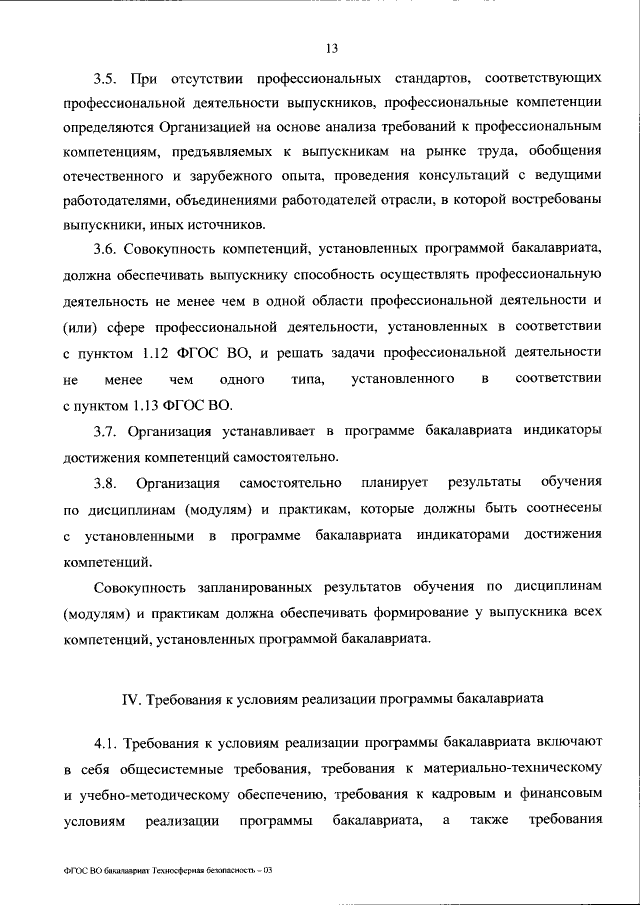 13

3.5. При отсутствии профессиональных стандартов, соответствующих профессиональной деятельности выпускников, профессиональные компетенции определяются Организацией на основе анализа требований к профессиональным компетенциям, предъявляемых к выпускникам на рынке труда, обобщения отечественного и зарубежного опыта, проведения консультаций с ведущими работодателями, объединениями работодателей отрасли, в которой востребованы выпускники, иных источников.

3.6. Совокупность компетенций, установленных программой бакалавриата, должна обеспечивать выпускнику способность осуществлять профессиональную деятельность не менее чем в одной области профессиональной деятельности и (или) сфере профессиональной деятельности, установленных в соответствии с пунктом 1.12 ФГОС ВО, и решать задачи профессиональной деятельности не менее чем одного типа, установленного в соответствии с пунктом 1.13 ФГОС ВО.

3.7. Организация устанавливает в программе бакалавриата индикаторы достижения компетенций самостоятельно.

3.8. Организация самостоятельно планирует результаты обучения по дисциплинам (модулям) и практикам, которые должны быть соотнесены с установленными в программе бакалавриата индикаторами достижения компетенций.

Совокупность запланированных результатов обучения по дисциплинам (модулям) и практикам должна обеспечивать формирование у выпускника всех компетенций, установленных программой бакалавриата.

IV. Требования к условиям реализации программы бакалавриата

4.1. Требования к условиям реализации программы бакалавриата включают в себя общесистемные требования, требования к материально-техническому и учебно-методическому обеспечению, требования к кадровым и финансовым условиям реализации программы бакалавриата, а также требования

ФГОС ВО бакалавриат Техносферная безопасность – 03